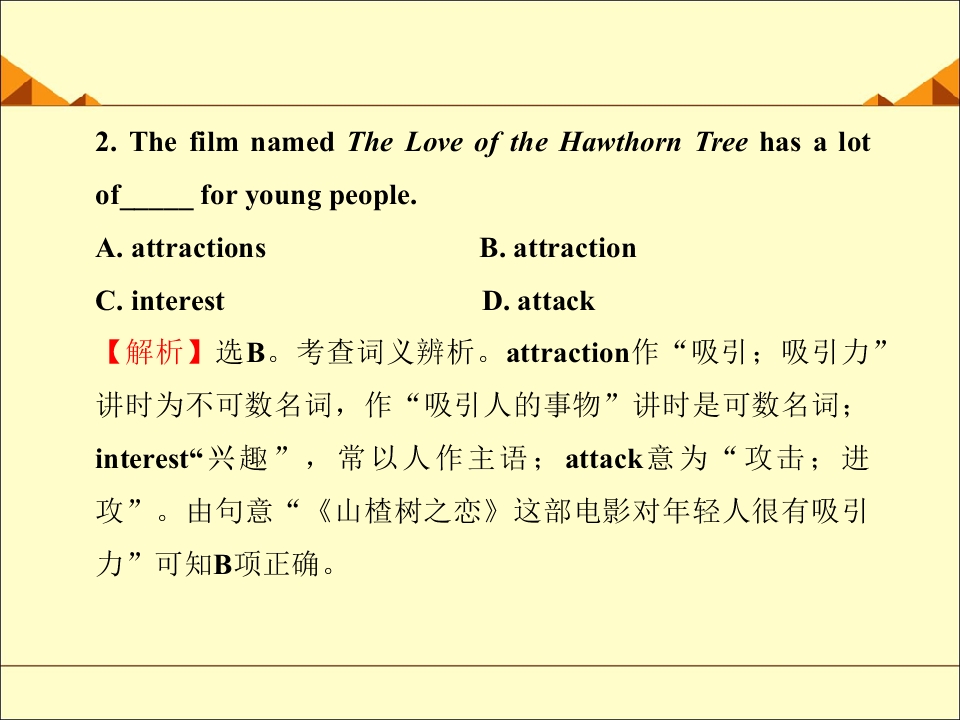 2. The film named The Love of the Hawthorn Tree has a lot of____ for young people.

A. attractions B. attraction

C. interest D. attack

【解析】选B。考查词义辨析。attraction作“吸引；吸引力”讲时为不可数名词，作“吸引人的事物”讲时是可数名词；interest“兴趣”，常以人作主语；attack意为“攻击；进攻”。由句意“《山楂树之恋》这部电影对年轻人很有吸引力”可知B项正确。